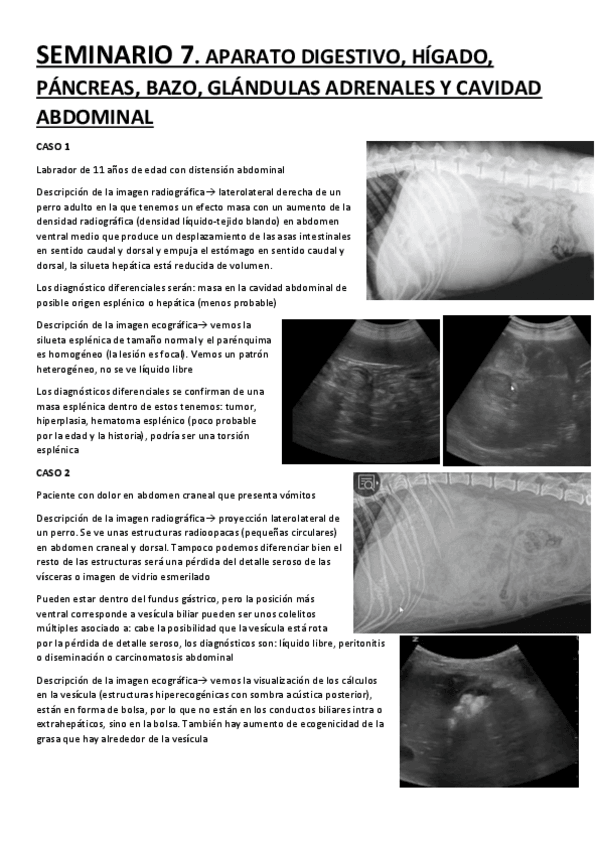 SEMINARIO 7. APARATO DIGESTIVO, HÍGADO, PÁNCREAS, BAZO, GLÁNDULAS ADRENALES Y CAVIDAD ABDOMINAL

CASO 1

Labrador de 11 años de edad con distensión abdominal

Descripción de la imagen radiográfica→ laterolateral derecha de un perro adulto en la que tenemos un efecto masa con un aumento de la densidad radiográfica (densidad líquido-tejido blando) en abdomen ventral medio que produce un desplazamiento de las asas intestinales en sentido caudal y dorsal y empuja el estómago en sentido caudal y dorsal, la silueta hepática está reducida de volumen.

Los diagnóstico diferenciales serán: masa en la cavidad abdominal de posible origen esplénico o hepática (menos probable)

Descripción de la imagen ecográfica→ vemos la silueta esplénica de tamaño normal y el parénquima es homogéneo (la lesión es focal). Vemos un patrón heterogéneo, no se ve líquido libre

Los diagnósticos diferenciales se confirman de una masa esplénica dentro de estos tenemos: tumor, hiperplasia, hematoma esplénico (poco probable por la edad y la historia), podría ser una torsión esplénica

CASO 2

Paciente con dolor en abdomen craneal que presenta vómitos

Descripción de la imagen radiográfica→ proyección laterolateral de un perro. Se ve unas estructuras radioopacas (pequeñas circulares) en abdomen craneal y dorsal. Tampoco podemos diferenciar bien el resto de las estructuras será una pérdida del detalle seroso de las vísceras o imagen de vidrio esmerilado

Pueden estar dentro del fundus gástrico, pero la posición más ventral corresponde a vesícula biliar pueden ser unos colelitos múltiples asociado a: cabe la posibilidad que la vesícula está rota por la pérdida de detalle seroso, los diagnósticos son: líquido libre, peritonitis o diseminación o carcinomatosis abdominal

Descripción de la imagen ecográfica→ vemos la visualización de los cálculos en la vesícula (estructuras hiperecogénicas con sombra acústica posterior), están en forma de bolsa, por lo que no están en los conductos biliares intra o extrahepáticos, sino en la bolsa. También hay aumento de ecogenicidad de la grasa que hay alrededor de la vesícula